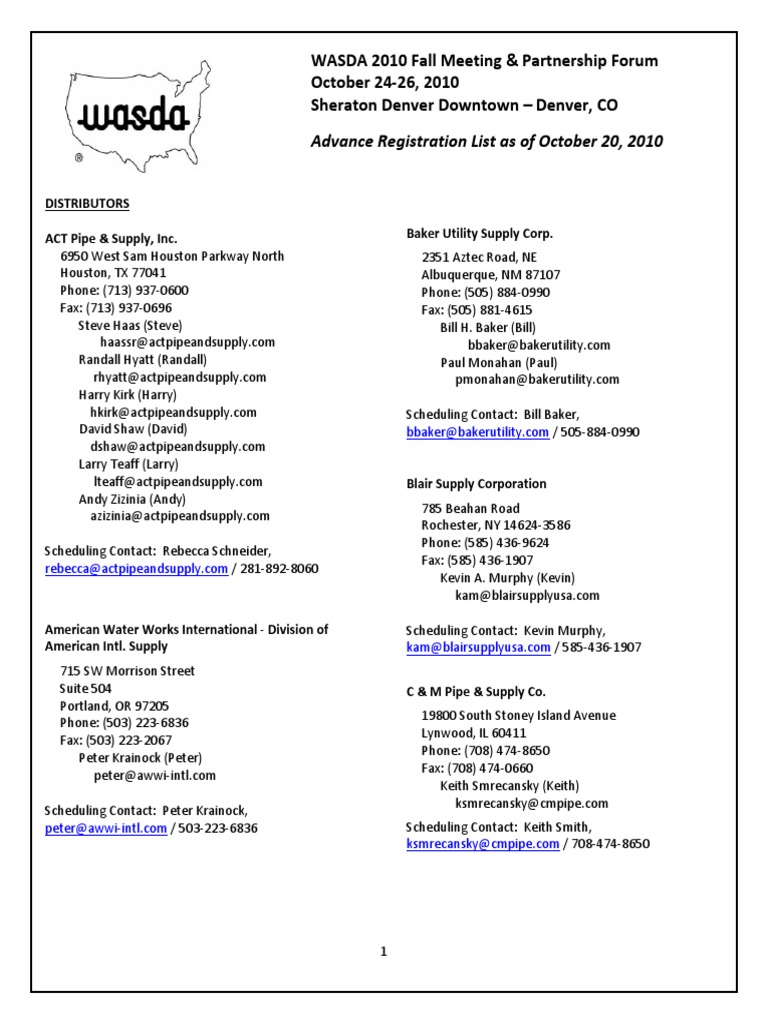 wasda
®

WASDA 2010 Fall Meeting & Partnership Forum
October 24-26, 2010
Sheraton Denver Downtown – Denver, CO

Advance Registration List as of October 20, 2010

DISTRIBUTORS

ACT Pipe & Supply, Inc.
6950 West Sam Houston Parkway North
Houston, TX 77041
Phone: (713) 937-0600
Fax: (713) 937-0696
Steve Haas (Steve)
haassr@actpipeandsupply.com
Randall Hyatt (Randall)
rhyatt@actpipeandsupply.com
Harry Kirk (Harry)
hkirk@actpipeandsupply.com
David Shaw (David)
dshaw@actpipeandsupply.com
Larry Teaff (Larry)
lteaff@actpipeandsupply.com
Andy Zizinia (Andy)
azizinia@actpipeandsupply.com

Scheduling Contact: Rebecca Schneider, rebecca@actpipeandsupply.com / 281-892-8060

American Water Works International - Division of American Intl. Supply
715 SW Morrison Street
Suite 504
Portland, OR 97205
Phone: (503) 223-6836
Fax: (503) 223-2067
Peter Krainock (Peter)
peter@awwi-intl.com

Scheduling Contact: Peter Krainock, peter@awwi-intl.com / 503-223-6836

Baker Utility Supply Corp.
2351 Aztec Road, NE
Albuquerque, NM 87107
Phone: (505) 884-0990
Fax: (505) 881-4615
Bill H. Baker (Bill)
bbaker@bakerutility.com
Paul Monahan (Paul)
pmonahan@bakerutility.com

Scheduling Contact: Bill Baker, bbaker@bakerutility.com / 505-884-0990

Blair Supply Corporation
785 Beahan Road
Rochester, NY 14624-3586
Phone: (585) 436-9624
Fax: (585) 436-1907
Kevin A. Murphy (Kevin)
kam@blairsupplyusa.com

Scheduling Contact: Kevin Murphy, kam@blairsupplyusa.com / 585-436-1907

C & M Pipe & Supply Co.
19800 South Stoney Island Avenue
Lynwood, IL 60411
Phone: (708) 474-8650
Fax: (708) 474-0660
Keith Smrecansky (Keith)
ksmrecansky@cmpipe.com

Scheduling Contact: Keith Smith, ksmrecansky@cmpipe.com / 708-474-8650

1